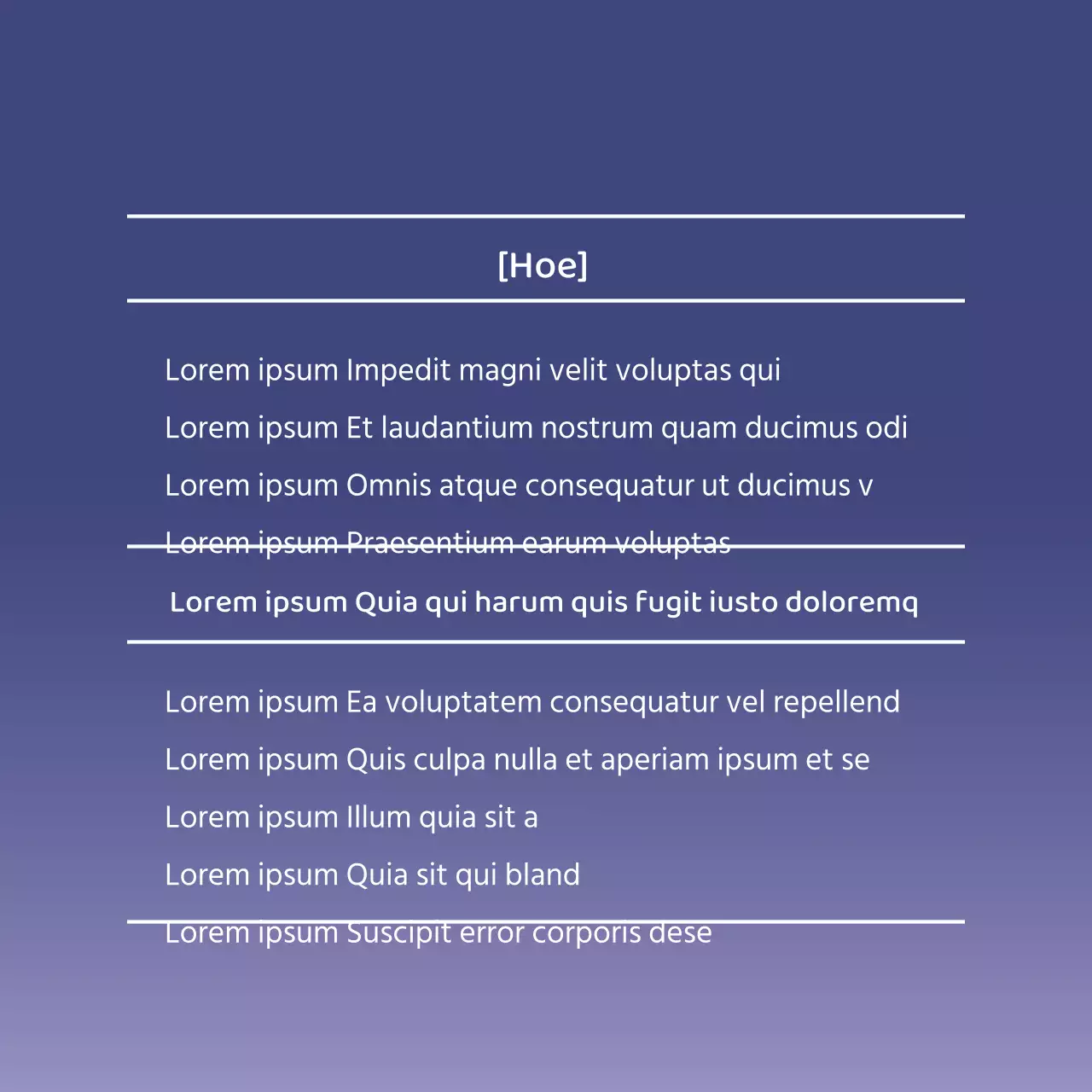 [Hoe]

Lorem ipsum Impedit magni velit voluptas qui

Lorem ipsum Et laudantium nostrum quam ducimus odi

Lorem ipsum Omnis atque consequatur ut ducimus v

Lorem ipsum Praesentium earum voluptas

Lorem ipsum Quia qui harum quis fugit iusto doloremq

Lorem ipsum Ea voluptatem consequatur vel repellend

Lorem ipsum Quis culpa nulla et aperiam ipsum et se

Lorem ipsum Illum quia sit a

Lorem ipsum Quia sit qui bland

Lorem ipsum Suscipit error corporis dese